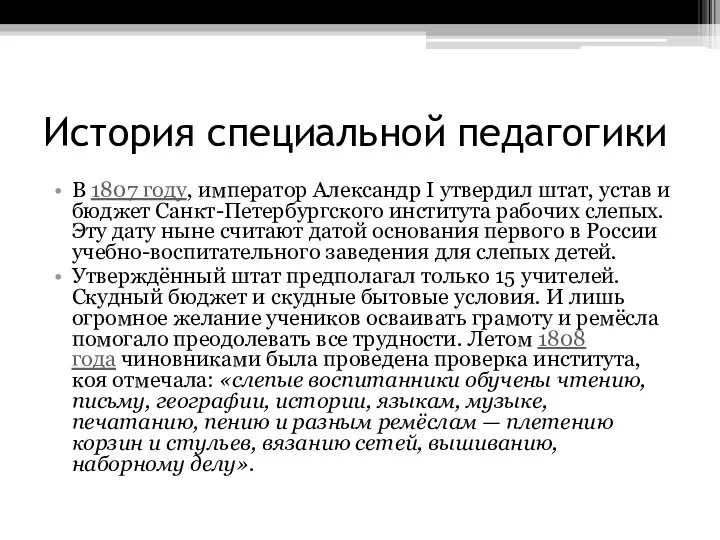 История специальной педагогики

• В 1807 году, император Александр I утвердил штат, устав и бюджет Санкт-Петербургского института рабочих слепых. Эту дату ныне считают датой основания первого в России учебно-воспитательного заведения для слепых детей.
• Утверждённый штат предполагал только 15 учителей. Скудный бюджет и скудные бытовые условия. И лишь огромное желание учеников осваивать грамоту и ремёсла помогало преодолевать все трудности. Летом 1808 года чиновниками была проведена проверка института, коя отмечала: «слепые воспитанники обучены чтению, письму, географии, истории, языкам, музыке, печатанию, пению и разным ремёслам — плетению корзин и стульев, вязанию сетей, вышиванию, наборному делу».